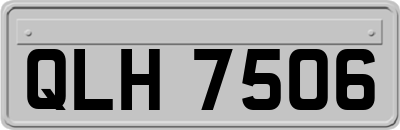 QLH 7506